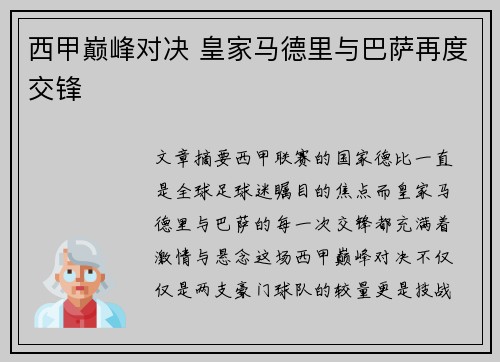 西甲巅峰对决 皇家马德里与巴萨再度交锋

文章摘要西甲联赛的国家德比一直是全球足球迷瞩目的焦点而皇家马德里与巴萨的每一次交锋都充满着激情与悬念这场西甲巅峰对决不仅仅是两支豪门球队的较量更是技战